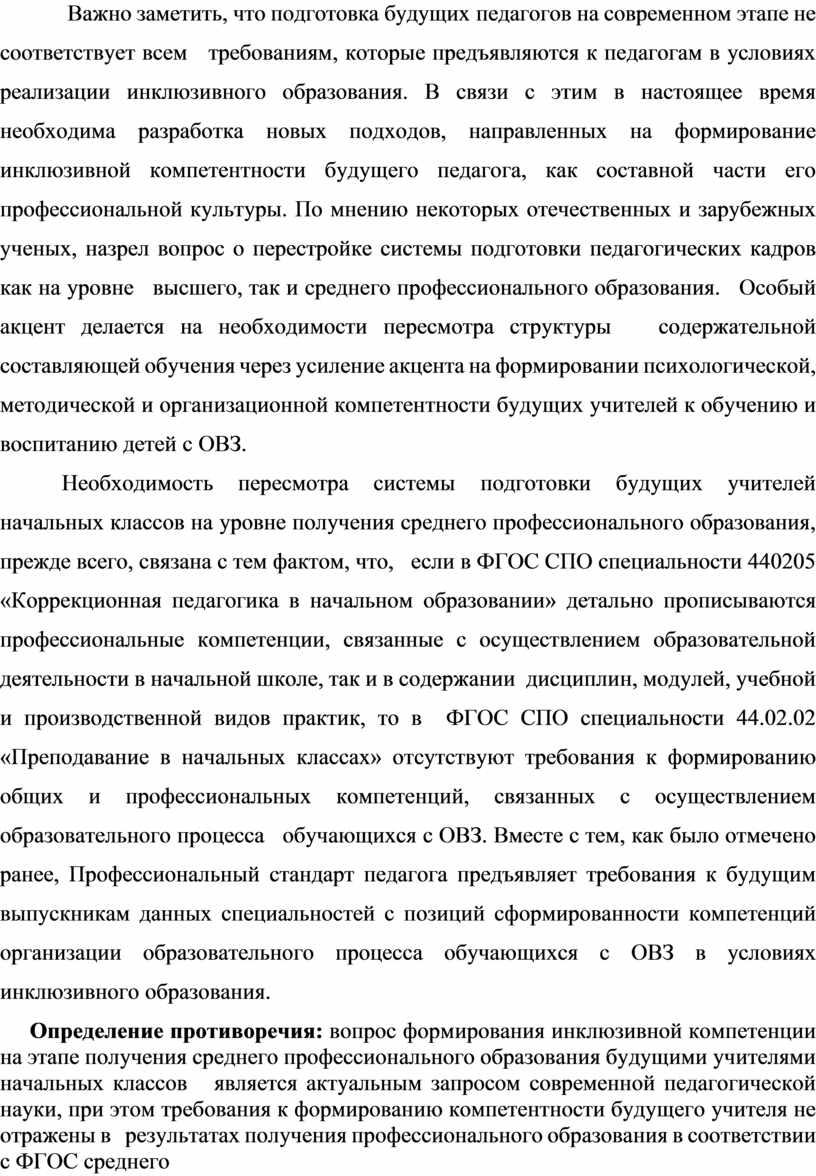 Важно заметить, что подготовка будущих педагогов на современном этапе не соответствует всем требованиям, которые предъявляются к педагогам в условиях реализации инклюзивного образования. В связи с этим в настоящее время необходима разработка новых подходов, направленных на формирование инклюзивной компетентности будущего педагога, как составной части его профессиональной культуры. По мнению некоторых отечественных и зарубежных ученых, назрел вопрос о перестройке системы подготовки педагогических кадров как на уровне высшего, так и среднего профессионального образования. Особый акцент делается на необходимости пересмотра структуры содержательной составляющей обучения через усиление акцента на формировании психологической, методической и организационной компетентности будущих учителей к обучению и воспитанию детей с ОВЗ.

Необходимость пересмотра системы подготовки будущих учителей начальных классов на уровне получения среднего профессионального образования, прежде всего, связана с тем фактом, что, если в ФГОС СПО специальности 440205 «Коррекционная педагогика в начальном образовании» детально прописываются профессиональные компетенции, связанные с осуществлением образовательной деятельности в начальной школе, так и в содержании дисциплин, модулей, учебной и производственной видов практик, то в ФГОС СПО специальности 44.02.02 «Преподавание в начальных классах» отсутствуют требования к формированию общих и профессиональных компетенций, связанных с осуществлением образовательного процесса обучающихся с ОВЗ. Вместе с тем, как было отмечено ранее, Профессиональный стандарт педагога предъявляет требования к будущим выпускникам данных специальностей с позиций сформированности компетенций организации образовательного процесса обучающихся с ОВЗ в условиях инклюзивного образования.

**Определение противоречия:** вопрос формирования инклюзивной компетенции на этапе получения среднего профессионального образования будущими учителями начальных классов является актуальным запросом современной педагогической науки, при этом требования к формированию компетентности будущего учителя не отражены в результатах получения профессионального образования в соответствии с ФГОС среднего